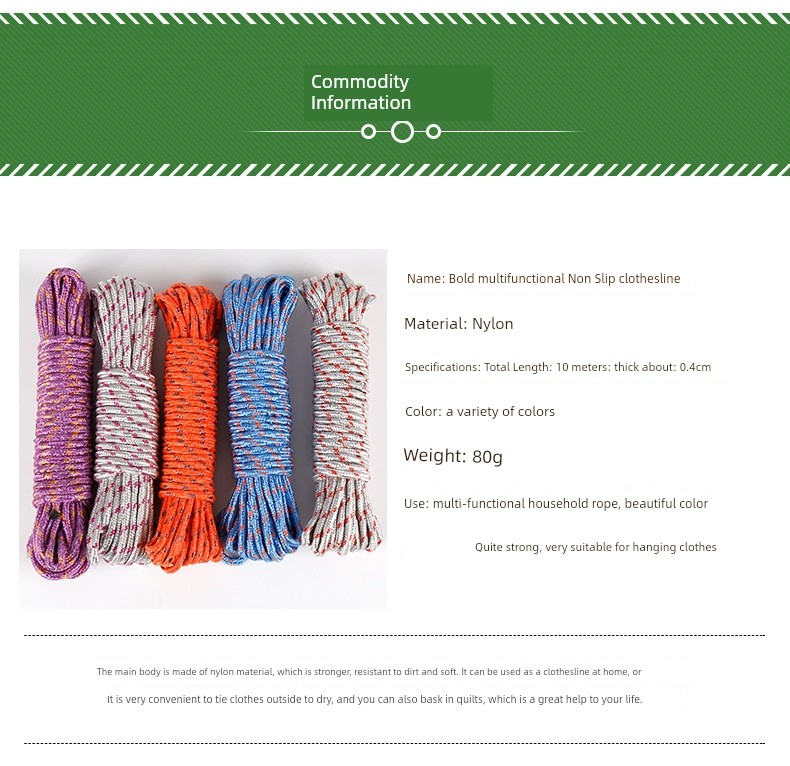 Commodity Information

Name: Bold multifunctional Non Slip clothesline

Material: Nylon

Specifications: Total Length: 10 meters: thick about: 0.4cm

Color: a variety of colors

Weight: 80g

Use: multi-functional household rope, beautiful color

Quite strong, very suitable for hanging clothes

The main body is made of nylon material, which is stronger, resistant to dirt and soft. It can be used as a clothesline at home, or

It is very convenient to tie clothes outside to dry, and you can also bask in quilts, which is a great help to your life.